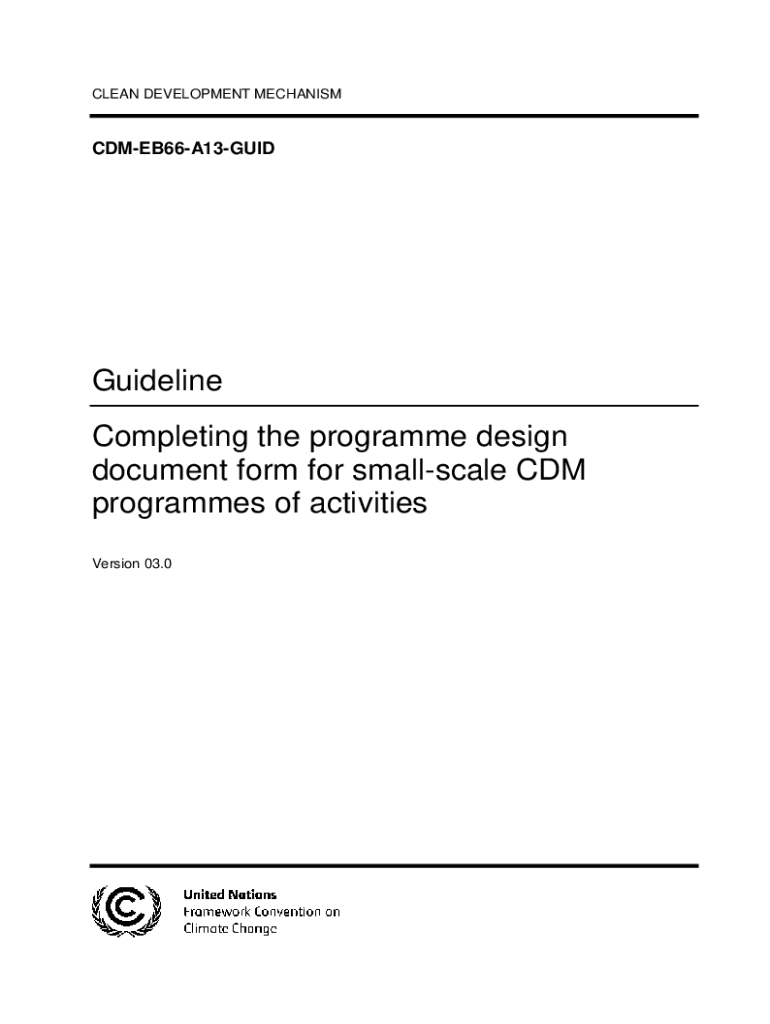 CLEAN DEVELOPMENT MECHANISM

CDM-EB66-A13-GUID

Guideline

Completing the programme design document form for small-scale CDM programmes of activities

Version 03.0

United Nations
Framework Convention on
Climate Change